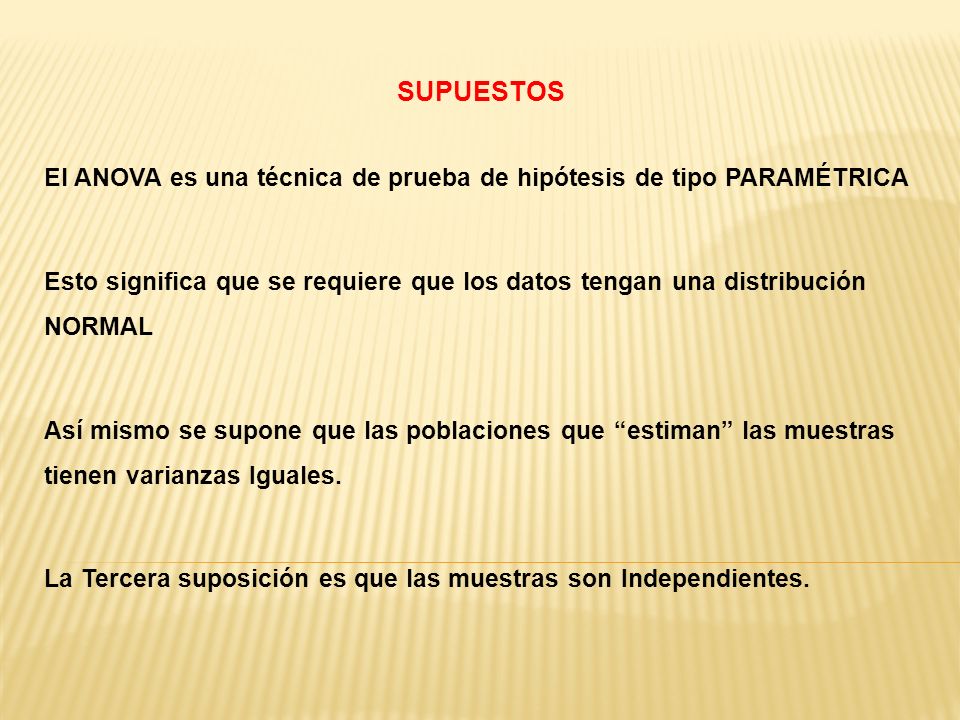 SUPUESTOS

El ANOVA es una técnica de prueba de hipótesis de tipo PARAMÉTRICA

Esto significa que se requiere que los datos tengan una distribución NORMAL

Así mismo se supone que las poblaciones que “estiman” las muestras tienen varianzas Iguales.

La Tercera suposición es que las muestras son Independientes.